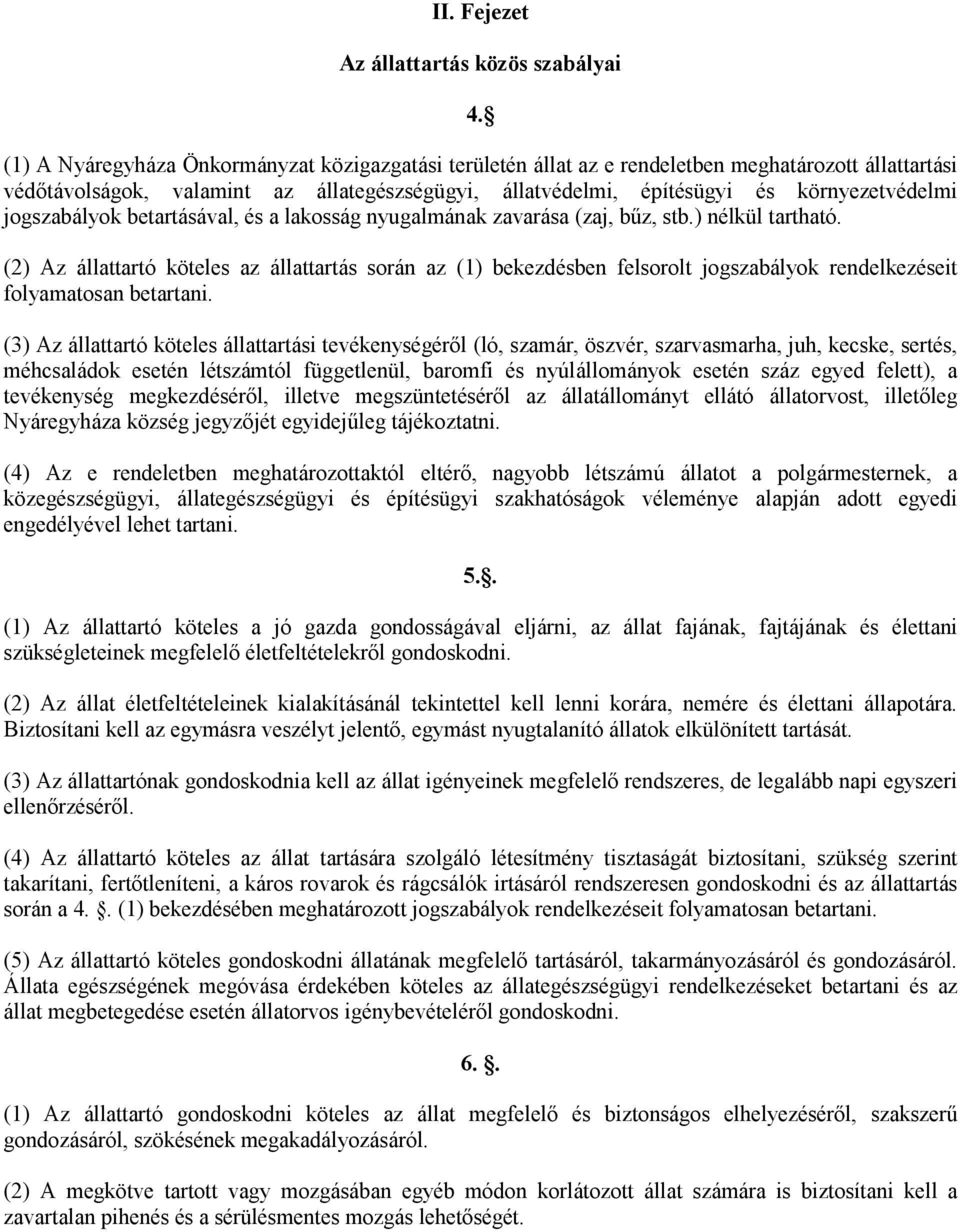 II. Fejezet

Az állattartás közös szabályai

4.

(1) A Nyáregyháza Önkormányzat közigazgatási területén állat az e rendeletben meghatározott állattartási védőtávolságok, valamint az állategészségügyi, állatvédelmi, építésügyi és környezetvédelmi jogszabályok betartásával, és a lakosság nyugalmának zavarása (zaj, bűz, stb.) nélkül tartható.

(2) Az állattartó köteles az állattartás során az (1) bekezdésben felsorolt jogszabályok rendelkezéseit folyamatosan betartani.

(3) Az állattartó köteles állattartási tevékenységéről (ló, szamár, öszvér, szarvasmarha, juh, kecske, sertés, méhcsaládok esetén létszámtól függetlenül, baromfi és nyúlállományok esetén száz egyed felett), a tevékenység megkezdéséről, illetve megszüntetéséről az állatállományt ellátó állatorvost, illetőleg Nyáregyháza község jegyzőjét egyidejűleg tájékoztatni.

(4) Az e rendeletben meghatározottaktól eltérő, nagyobb létszámú állatot a polgármesternek, a közegészségügyi, állategészségügyi és építésügyi szakhatóságok véleménye alapján adott egyedi engedélyével lehet tartani.

5..

(1) Az állattartó köteles a jó gazda gondosságával eljárni, az állat fajának, fajtájának és élettani szükségleteinek megfelelő életfeltételekről gondoskodni.

(2) Az állat életfeltételeinek kialakításánál tekintettel kell lenni korára, nemére és élettani állapotára. Biztosítani kell az egymásra veszélyt jelentő, egymást nyugtalanító állatok elkülönített tartását.

(3) Az állattartónak gondoskodnia kell az állat igényeinek megfelelő rendszeres, de legalább napi egyszeri ellenőrzéséről.

(4) Az állattartó köteles az állat tartására szolgáló létesítmény tisztaságát biztosítani, szükség szerint takarítani, fertőtleníteni, a káros rovarok és rágcsálók irtásáról rendszeresen gondoskodni és az állattartás során a 4. . (1) bekezdésében meghatározott jogszabályok rendelkezéseit folyamatosan betartani.

(5) Az állattartó köteles gondoskodni állatának megfelelő tartásáról, takarmányozásáról és gondozásáról. Állata egészségének megóvása érdekében köteles az állategészségügyi rendelkezéseket betartani és az állat megbetegedése esetén állatorvos igénybevételéről gondoskodni.

6. .

(1) Az állattartó gondoskodni köteles az állat megfelelő és biztonságos elhelyezéséről, szakszerű gondozásáról, szökésének megakadályozásáról.

(2) A megkötve tartott vagy mozgásában egyéb módon korlátozott állat számára is biztosítani kell a zavartalan pihenés és a sérülésmentes mozgás lehetőségét.